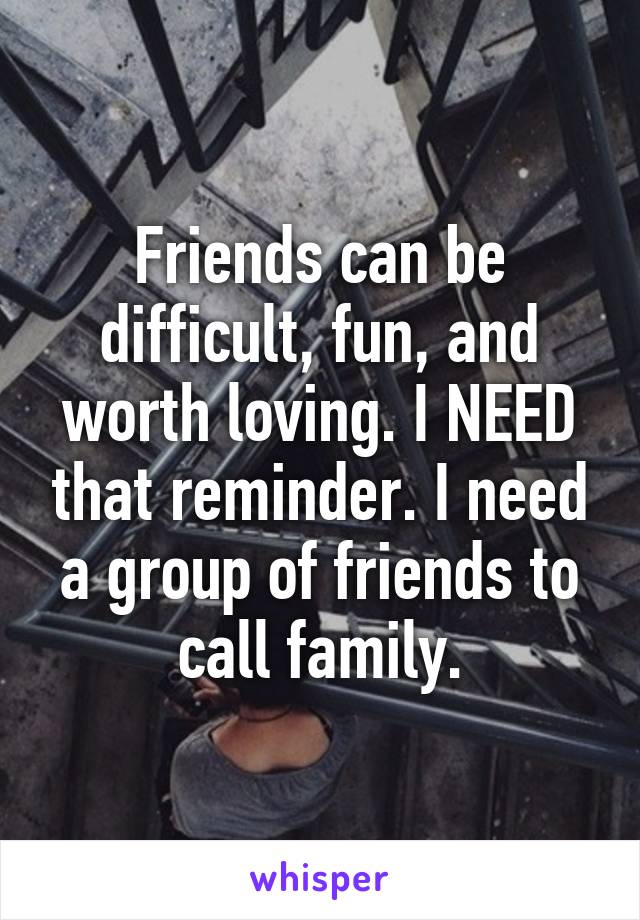 Friends can be difficult, fun, and worth loving. I NEED that reminder. I need a group of friends to call family.

whisper